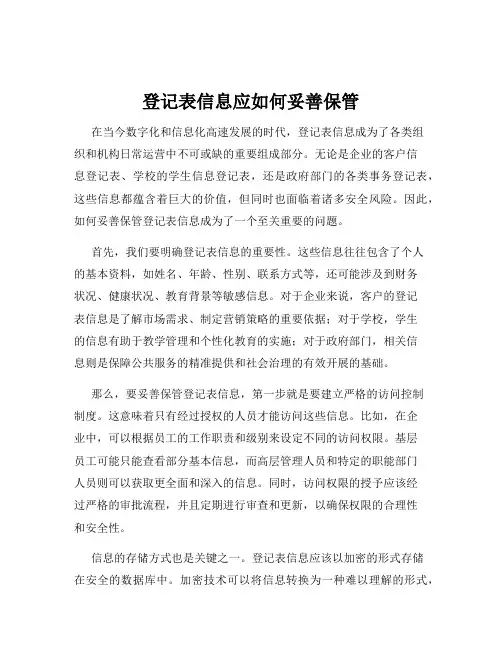 登记表信息应如何妥善保管

在当今数字化和信息化高速发展的时代，登记表信息成为了各类组织和机构日常运营中不可或缺的重要组成部分。无论是企业的客户信息登记表、学校的学生信息登记表，还是政府部门的各类事务登记表，这些信息都蕴含着巨大的价值，但同时也面临着诸多安全风险。因此，如何妥善保管登记表信息成为了一个至关重要的问题。

首先，我们要明确登记表信息的重要性。这些信息往往包含了个人的基本资料，如姓名、年龄、性别、联系方式等，还可能涉及到财务状况、健康状况、教育背景等敏感信息。对于企业来说，客户的登记表信息是了解市场需求、制定营销策略的重要依据；对于学校，学生的信息有助于教学管理和个性化教育的实施；对于政府部门，相关信息则是保障公共服务的精准提供和社会治理的有效开展的基础。

那么，要妥善保管登记表信息，第一步就是要建立严格的访问控制制度。这意味着只有经过授权的人员才能访问这些信息。比如，在企业中，可以根据员工的工作职责和级别来设定不同的访问权限。基层员工可能只能查看部分基本信息，而高层管理人员和特定的职能部门人员则可以获取更全面和深入的信息。同时，访问权限的授予应该经过严格的审批流程，并且定期进行审查和更新，以确保权限的合理性和安全性。

信息的存储方式也是关键之一。登记表信息应该以加密的形式存储在安全的数据库中。加密技术可以将信息转换为一种难以理解的形式，